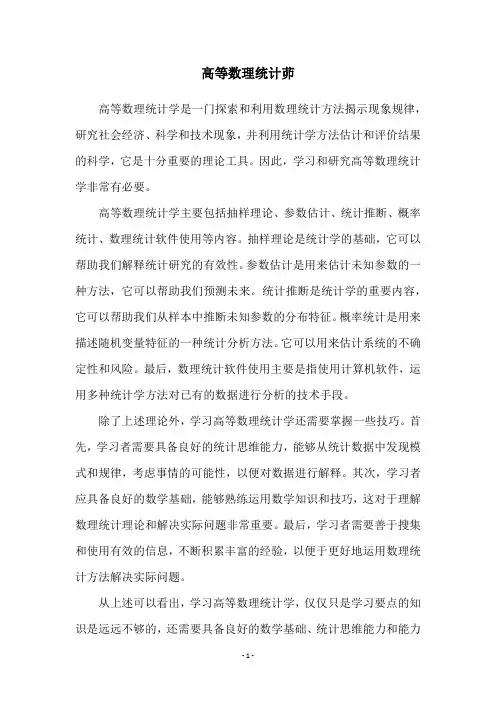 高等数理统计茆

高等数理统计学是一门探索和利用数理统计方法揭示现象规律，研究社会经济、科学和技术现象，并利用统计学方法估计和评价结果的科学，它是十分重要的理论工具。因此，学习和研究高等数理统计学非常有必要。

高等数理统计学主要包括抽样理论、参数估计、统计推断、概率统计、数理统计软件使用等内容。抽样理论是统计学的基础，它可以帮助我们解释统计研究的有效性。参数估计是用来估计未知参数的一种方法，它可以帮助我们预测未来。统计推断是统计学的重要内容，它可以帮助我们从样本中推断未知参数的分布特征。概率统计是用来描述随机变量特征的一种统计分析方法。它可以用来估计系统的不确定性和风险。最后，数理统计软件使用主要是指使用计算机软件，运用多种统计学方法对已有的数据进行分析的技术手段。

除了上述理论外，学习高等数理统计学还需要掌握一些技巧。首先，学习者需要具备良好的统计思维能力，能够从统计数据中发现模式和规律，考虑事情的可能性，以便对数据进行解释。其次，学习者应具备良好的数学基础，能够熟练运用数学知识和技巧，这对于理解数理统计理论和解决实际问题非常重要。最后，学习者需要善于搜集和使用有效的信息，不断积累丰富的经验，以便于更好地运用数理统计方法解决实际问题。

从上述可以看出，学习高等数理统计学，仅仅只是学习要点的知识是远远不够的，还需要具备良好的数学基础、统计思维能力和能力

- 1 -